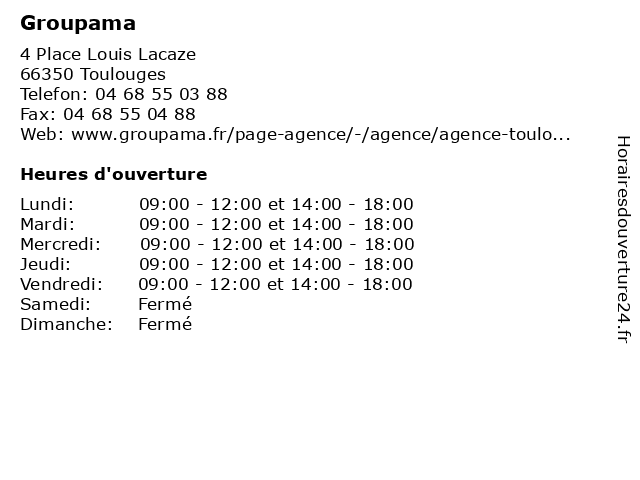 Groupama

4 Place Louis Lacaze
66350 Toulouges
Telefon: 04 68 55 03 88
Fax: 04 68 55 04 88
Web: www.groupama.fr/page-agence/-/agence/agence-toulo...

Heures d'ouverture

| | |
|---|---|
| Lundi: | 09:00 - 12:00 et 14:00 - 18:00 |
| Mardi: | 09:00 - 12:00 et 14:00 - 18:00 |
| Mercredi: | 09:00 - 12:00 et 14:00 - 18:00 |
| Jeudi: | 09:00 - 12:00 et 14:00 - 18:00 |
| Vendredi: | 09:00 - 12:00 et 14:00 - 18:00 |
| Samedi: | Fermé |
| Dimanche: | Fermé |

Horairesdouverture24.fr